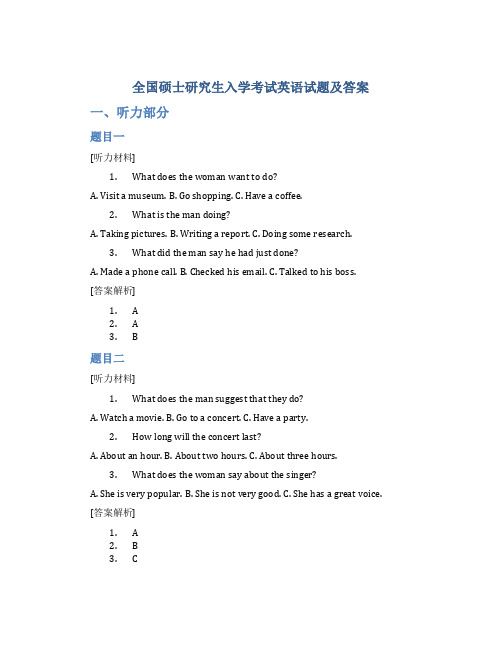 全国硕士研究生入学考试英语试题及答案

一、听力部分

题目一

[听力材料]

1. What does the woman want to do?

A. Visit a museum. B. Go shopping. C. Have a coffee.

2. What is the man doing?

A. Taking pictures. B. Writing a report. C. Doing some research.

3. What did the man say he had just done?

A. Made a phone call. B. Checked his email. C. Talked to his boss.

[答案解析]

1. A
2. A
3. B

题目二

[听力材料]

1. What does the man suggest that they do?

A. Watch a movie. B. Go to a concert. C. Have a party.

2. How long will the concert last?

A. About an hour. B. About two hours. C. About three hours.

3. What does the woman say about the singer?

A. She is very popular. B. She is not very good. C. She has a great voice.

[答案解析]

1. A
2. B
3. C